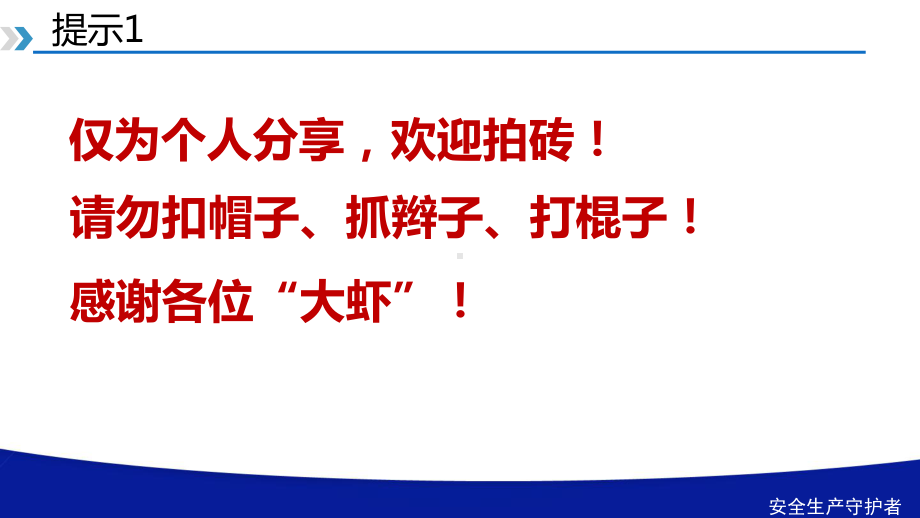 提示1

仅为个人分享，欢迎拍砖！

请勿扣帽子、抓辫子、打棍子！

感谢各位“大虾”！

安全生产守护者